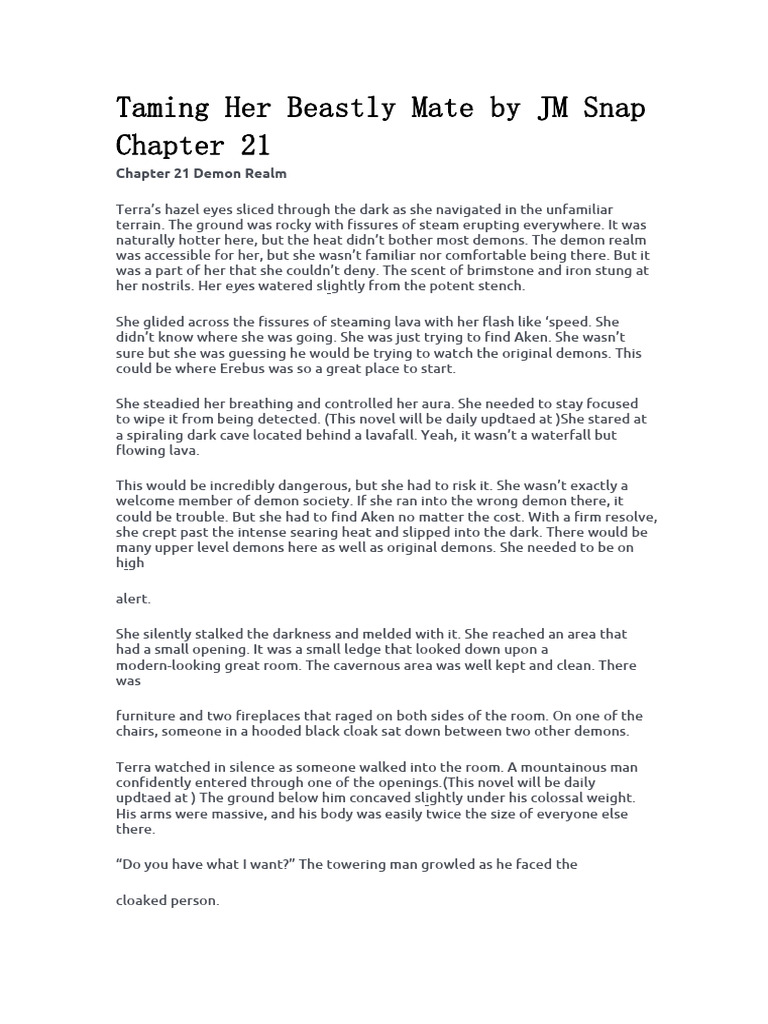 Taming Her Beastly Mate by JM Snap Chapter 21

Chapter 21 Demon Realm

Terra's hazel eyes sliced through the dark as she navigated in the unfamiliar terrain. The ground was rocky with fissures of steam erupting everywhere. It was naturally hotter here, but the heat didn't bother most demons. The demon realm was accessible for her, but she wasn't familiar nor comfortable being there. But it was a part of her that she couldn't deny. The scent of brimstone and iron stung at her nostrils. Her eyes watered slightly from the potent stench.

She glided across the fissures of steaming lava with her flash like 'speed. She didn't know where she was going. She was just trying to find Aken. She wasn't sure but she was guessing he would be trying to watch the original demons. This could be where Erebus was so a great place to start.

She steadied her breathing and controlled her aura. She needed to stay focused to wipe it from being detected. (This novel will be daily updtaed at )She stared at a spiraling dark cave located behind a lavafall. Yeah, it wasn't a waterfall but flowing lava.

This would be incredibly dangerous, but she had to risk it. She wasn't exactly a welcome member of demon society. If she ran into the wrong demon there, it could be trouble. But she had to find Aken no matter the cost. With a firm resolve, she crept past the intense searing heat and slipped into the dark. There would be many upper level demons here as well as original demons. She needed to be on high

alert.

She silently stalked the darkness and melded with it. She reached an area that had a small opening. It was a small ledge that looked down upon a modern-looking great room. The cavernous area was well kept and clean. There was

furniture and two fireplaces that raged on both sides of the room. On one of the chairs, someone in a hooded black cloak sat down between two other demons.

Terra watched in silence as someone walked into the room. A mountainous man confidently entered through one of the openings.(This novel will be daily updtaed at ) The ground below him concaved slightly under his colossal weight. His arms were massive, and his body was easily twice the size of everyone else there.

"Do you have what I want?" The towering man growled as he faced the

cloaked person.